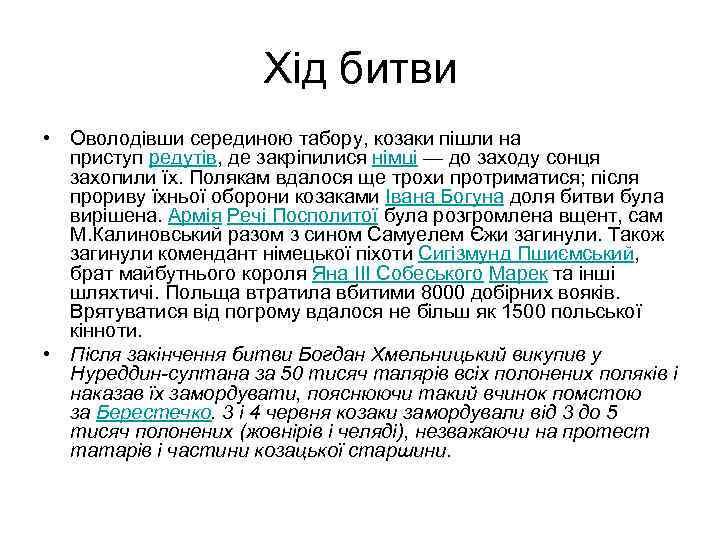 Хід битви

• Оволодівши серединою табору, козаки пішли на приступ редутів, де закріпилися німці — до заходу сонця захопили їх. Полякам вдалося ще трохи протриматися; після прориву їхньої оборони козаками Івана Богуна доля битви була вирішена. Армія Речі Посполитої була розгромлена вщент, сам М.Калиновський разом з сином Самуелем Єжи загинули. Також загинули комендант німецької піхоти Сигізмунд Пшиємський, брат майбутнього короля Яна III Собеського Марек та інші шляхтичі. Польща втратила вбитими 8000 добірних вояків. Врятуватися від погрому вдалося не більш як 1500 польської кінноти.

• Після закінчення битви Богдан Хмельницький викупив у Нуреддин-султана за 50 тисяч талярів всіх полонених поляків і наказав їх замордувати, пояснюючи такий вчинок помстою за Берестечко. 3 і 4 червня козаки замордували від 3 до 5 тисяч полонених (жовнірів і челяді), незважаючи на протест татарів і частини козацької старшини.